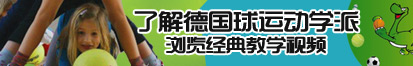 了解德国球运动学派
浏览经典教学视频